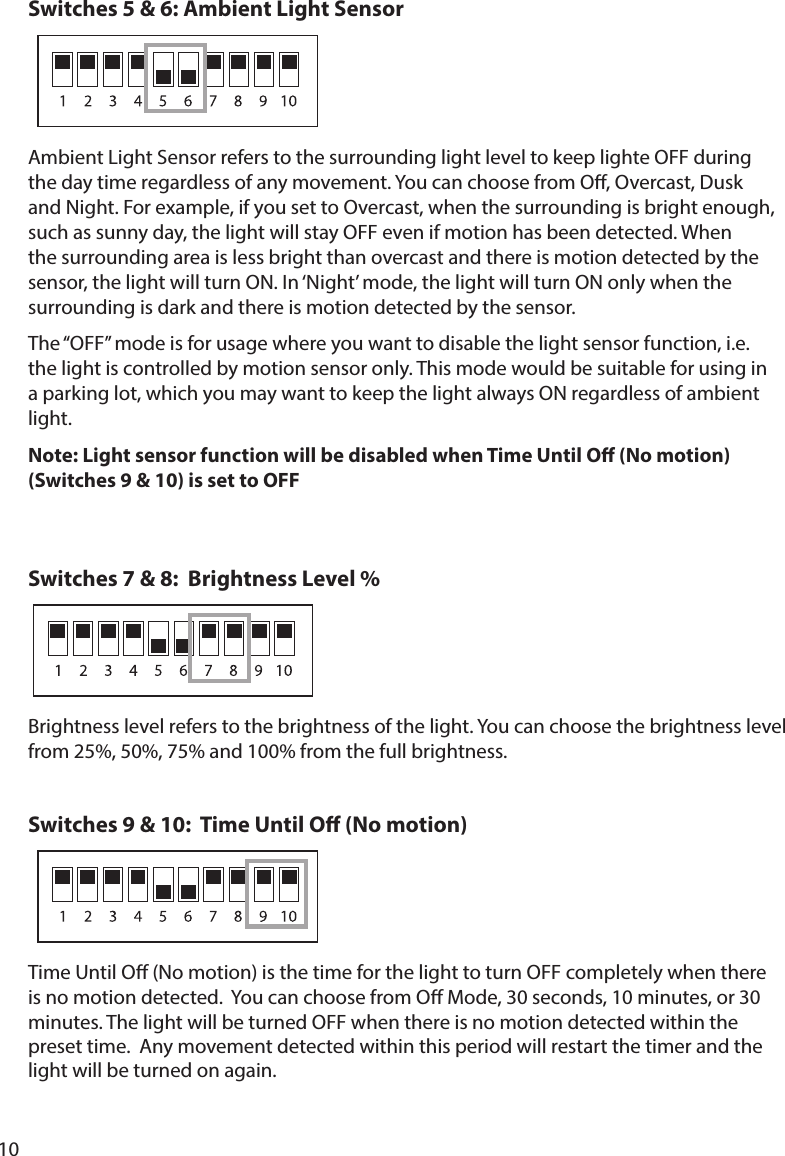 Switches 5 & 6: Ambient Light Sensor

1 2 3 4 5 6 7 8 9 10

Ambient Light Sensor refers to the surrounding light level to keep lighte OFF during the day time regardless of any movement. You can choose from Off, Overcast, Dusk and Night. For example, if you set to Overcast, when the surrounding is bright enough, such as sunny day, the light will stay OFF even if motion has been detected. When the surrounding area is less bright than overcast and there is motion detected by the sensor, the light will turn ON. In 'Night' mode, the light will turn ON only when the surrounding is dark and there is motion detected by the sensor.

The "OFF" mode is for usage where you want to disable the light sensor function, i.e. the light is controlled by motion sensor only. This mode would be suitable for using in a parking lot, which you may want to keep the light always ON regardless of ambient light.

Note: Light sensor function will be disabled when Time Until Off (No motion) (Switches 9 & 10) is set to OFF

Switches 7 & 8: Brightness Level %

1 2 3 4 5 6 7 8 9 10

Brightness level refers to the brightness of the light. You can choose the brightness level from 25%, 50%, 75% and 100% from the full brightness.

Switches 9 & 10: Time Until Off (No motion)

1 2 3 4 5 6 7 8 9 10

Time Until Off (No motion) is the time for the light to turn OFF completely when there is no motion detected. You can choose from Off Mode, 30 seconds, 10 minutes, or 30 minutes. The light will be turned OFF when there is no motion detected within the preset time. Any movement detected within this period will restart the timer and the light will be turned on again.

10